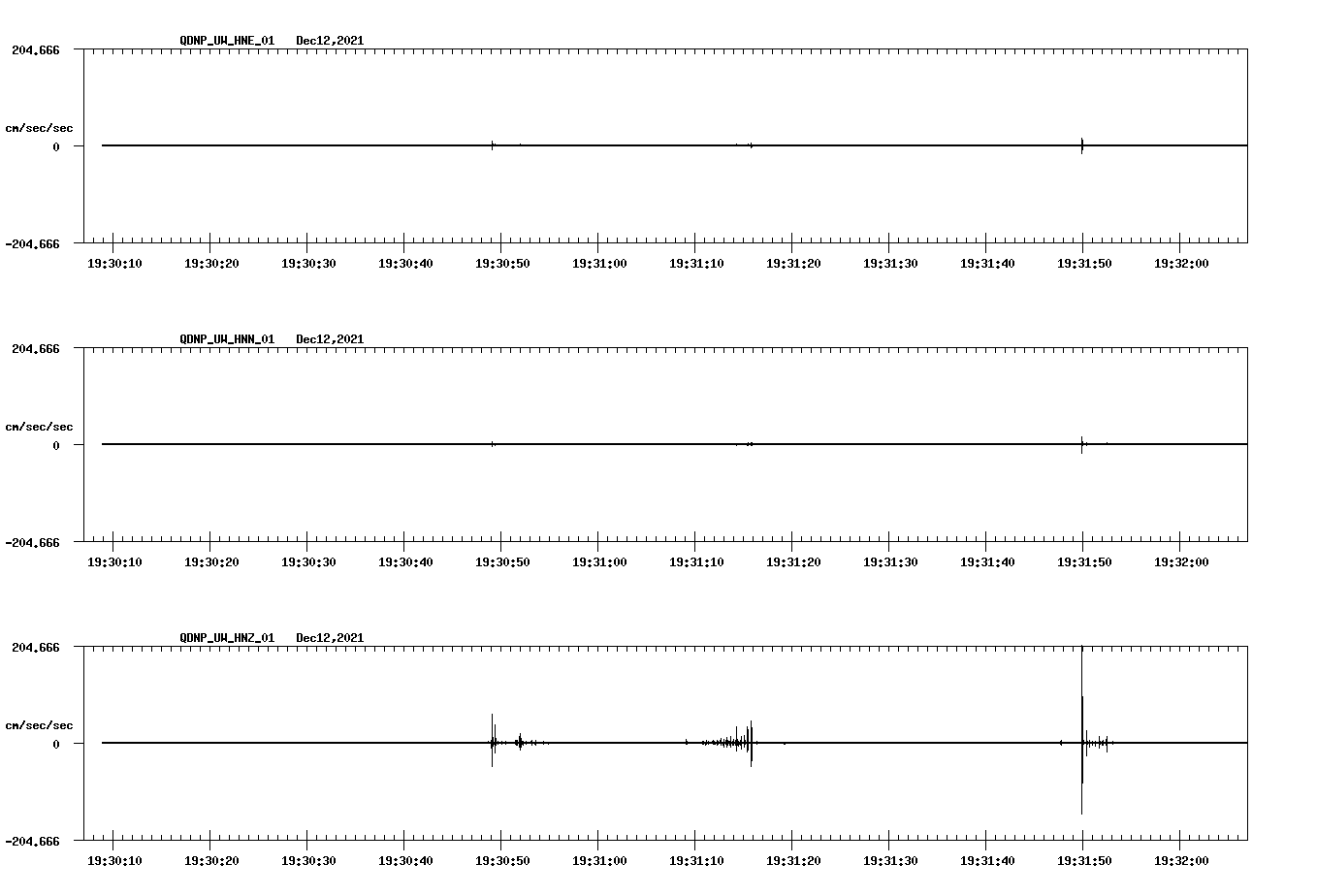 QDNP_UW_HNE_01 Dec12,2021

204.666

cm/sec/sec

0

-204.666

19:30:10 19:30:20 19:30:30 19:30:40 19:30:50 19:31:00 19:31:10 19:31:20 19:31:30 19:31:40 19:31:50 19:32:00

QDNP_UW_HNN_01 Dec12,2021

204.666

cm/sec/sec

0

-204.666

19:30:10 19:30:20 19:30:30 19:30:40 19:30:50 19:31:00 19:31:10 19:31:20 19:31:30 19:31:40 19:31:50 19:32:00

QDNP_UW_HNZ_01 Dec12,2021

204.666

cm/sec/sec

0

-204.666

19:30:10 19:30:20 19:30:30 19:30:40 19:30:50 19:31:00 19:31:10 19:31:20 19:31:30 19:31:40 19:31:50 19:32:00